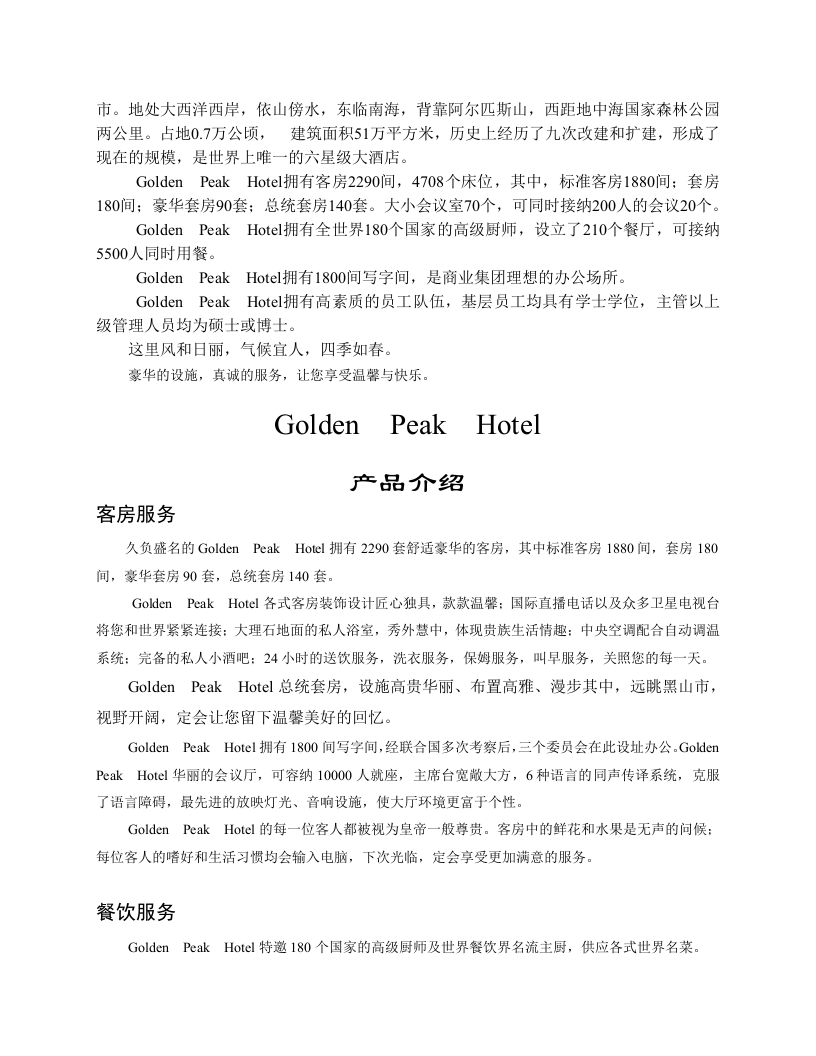 市。地处大西洋西岸，依山傍水，东临南海，背靠阿尔匹斯山，西距地中海国家森林公园两公里。占地0.7万公顷， 建筑面积51万平方米，历史上经历了九次改建和扩建，形成了现在的规模，是世界上唯一的六星级大酒店。

Golden Peak Hotel拥有客房2290间，4708个床位，其中，标准客房1880间；套房180间；豪华套房90套；总统套房140套。大小会议室70个，可同时接纳200人的会议20个。

Golden Peak Hotel拥有全世界180个国家的高级厨师，设立了210个餐厅，可接纳5500人同时用餐。

Golden Peak Hotel拥有1800间写字间，是商业集团理想的办公场所。

Golden Peak Hotel拥有高素质的员工队伍，基层员工均具有学士学位，主管以上级管理人员均为硕士或博士。

这里风和日丽，气候宜人，四季如春。

豪华的设施，真诚的服务，让您享受温馨与快乐。

Golden Peak Hotel

产品介绍

客房服务

久负盛名的Golden Peak Hotel拥有2290套舒适豪华的客房，其中标准客房1880间，套房180间，豪华套房90套，总统套房140套。

Golden Peak Hotel各式客房装饰设计匠心独具，款款温馨；国际直播电话以及众多卫星电视台将您和世界紧紧连接；大理石地面的私人浴室，秀外慧中，体现贵族生活情趣；中央空调配合自动调温系统；完备的私人小酒吧；24小时的送饮服务，洗衣服务，保姆服务，叫早服务，关照您的每一天。

Golden Peak Hotel总统套房，设施高贵华丽、布置高雅、漫步其中，远眺黑山市，视野开阔，定会让您留下温馨美好的回忆。

Golden Peak Hotel拥有1800间写字间，经联合国多次考察后，三个委员会在此设址办公。Golden Peak Hotel华丽的会议厅，可容纳10000人就座，主席台宽敞大方，6种语言的同声传译系统，克服了语言障碍，最先进的放映灯光、音响设施，使大厅环境更富于个性。

Golden Peak Hotel的每一位客人都被视为皇帝一般尊贵。客房中的鲜花和水果是无声的问候；每位客人的嗜好和生活习惯均会输入电脑，下次光临，定会享受更加满意的服务。

餐饮服务

Golden Peak Hotel特邀180个国家的高级厨师及世界餐饮界名流主厨，供应各式世界名菜。